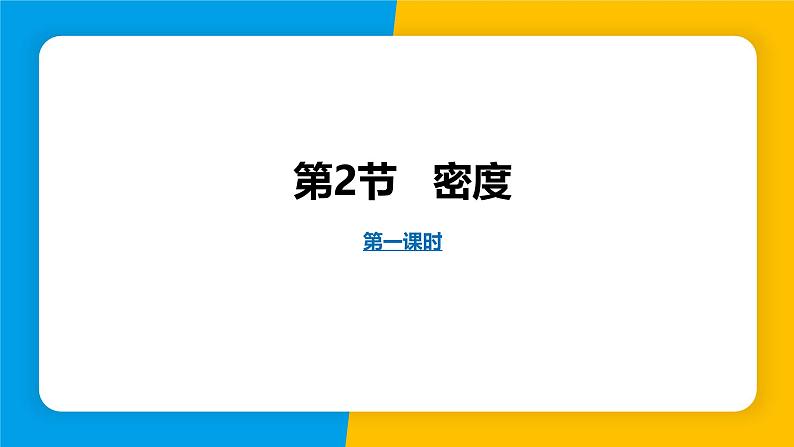 第2节　密度

第一课时